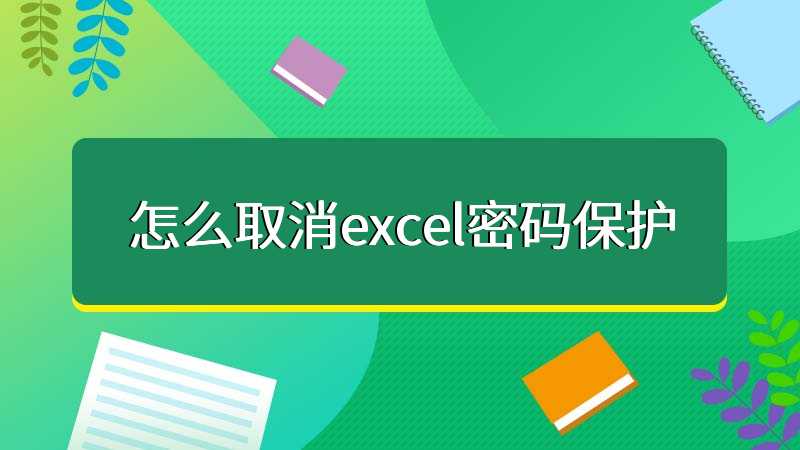 怎么取消excel密码保护